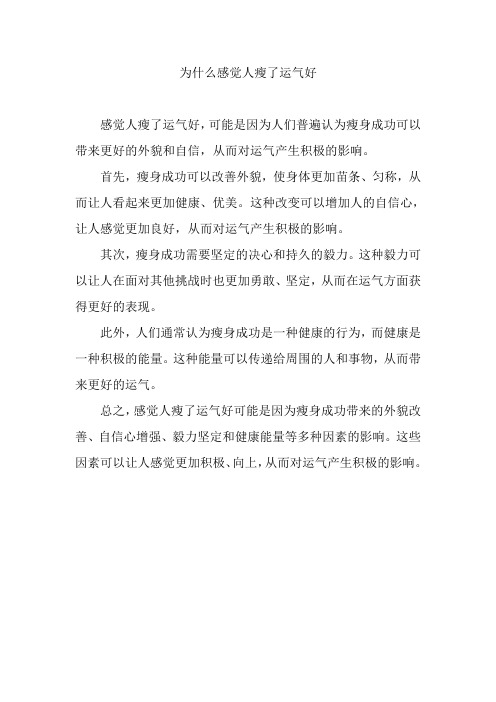 为什么感觉人瘦了运气好

感觉人瘦了运气好，可能是因为人们普遍认为瘦身成功可以带来更好的外貌和自信，从而对运气产生积极的影响。

首先，瘦身成功可以改善外貌，使身体更加苗条、匀称，从而让人看起来更加健康、优美。这种改变可以增加人的自信心，让人感觉更加良好，从而对运气产生积极的影响。

其次，瘦身成功需要坚定的决心和持久的毅力。这种毅力可以让人在面对其他挑战时也更加勇敢、坚定，从而在运气方面获得更好的表现。

此外，人们通常认为瘦身成功是一种健康的行为，而健康是一种积极的能量。这种能量可以传递给周围的人和事物，从而带来更好的运气。

总之，感觉人瘦了运气好可能是因为瘦身成功带来的外貌改善、自信心增强、毅力坚定和健康能量等多种因素的影响。这些因素可以让人感觉更加积极、向上，从而对运气产生积极的影响。